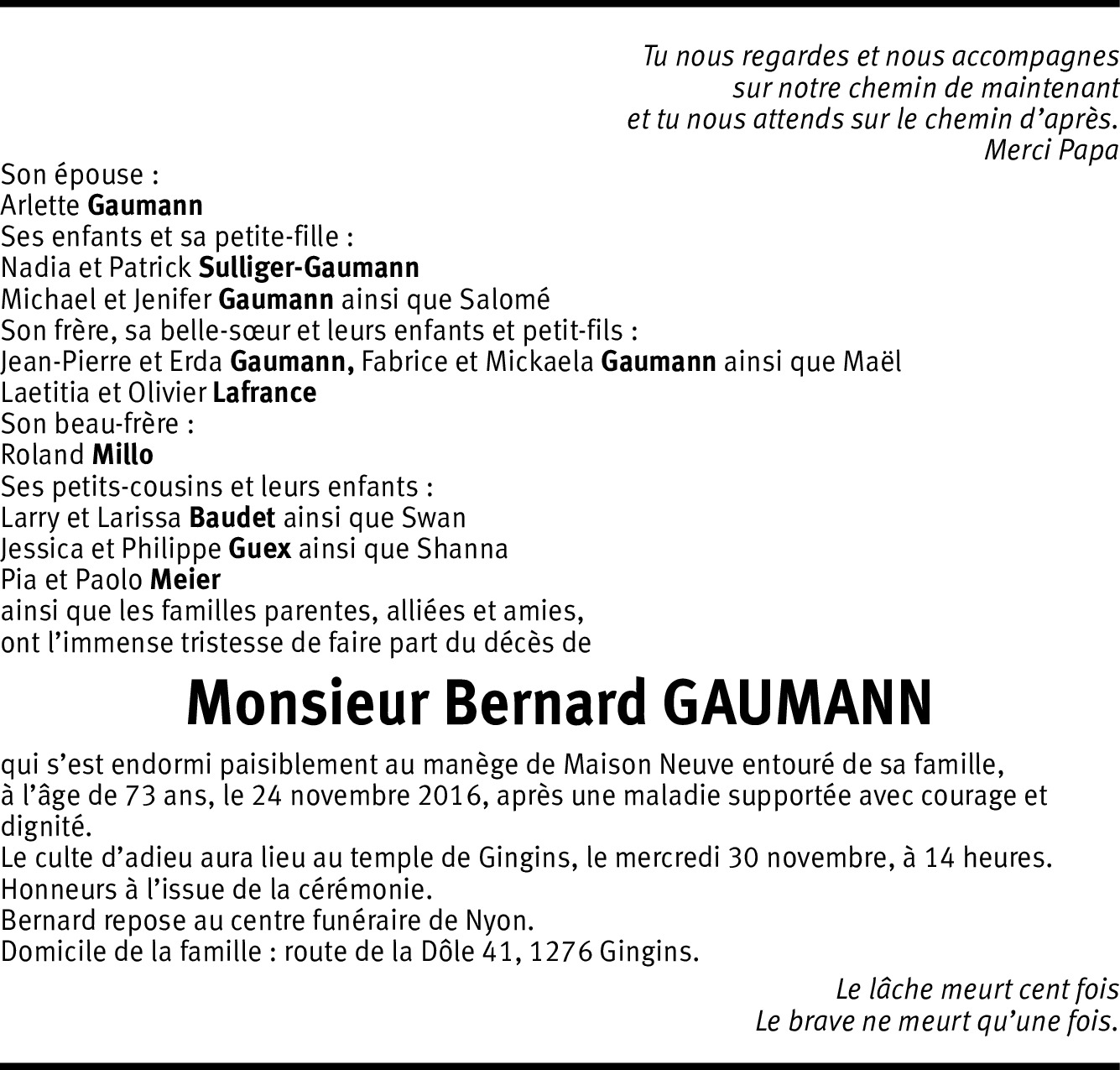 Tu nous regardes et nous accompagnes
sur notre chemin de maintenant
et tu nous attends sur le chemin d'après.
Merci Papa

Son épouse :
Arlette Gaumann
Ses enfants et sa petite-fille :
Nadia et Patrick Sulliger-Gaumann
Michael et Jenifer Gaumann ainsi que Salomé
Son frère, sa belle-sœur et leurs enfants et petit-fils :
Jean-Pierre et Erda Gaumann, Fabrice et Mickaela Gaumann ainsi que Maël
Laetitia et Olivier Lafrance
Son beau-frère :
Roland Millo
Ses petits-cousins et leurs enfants :
Larry et Larissa Baudet ainsi que Swan
Jessica et Philippe Guex ainsi que Shanna
Pia et Paolo Meier
ainsi que les familles parentes, alliées et amies,
ont l'immense tristesse de faire part du décès de

Monsieur Bernard GAUMANN

qui s'est endormi paisiblement au manège de Maison Neuve entouré de sa famille, à l'âge de 73 ans, le 24 novembre 2016, après une maladie supportée avec courage et dignité.
Le culte d'adieu aura lieu au temple de Gingins, le mercredi 30 novembre, à 14 heures.
Honneurs à l'issue de la cérémonie.
Bernard repose au centre funéraire de Nyon.
Domicile de la famille : route de la Dôle 41, 1276 Gingins.

Le lâche meurt cent fois
Le brave ne meurt qu'une fois.